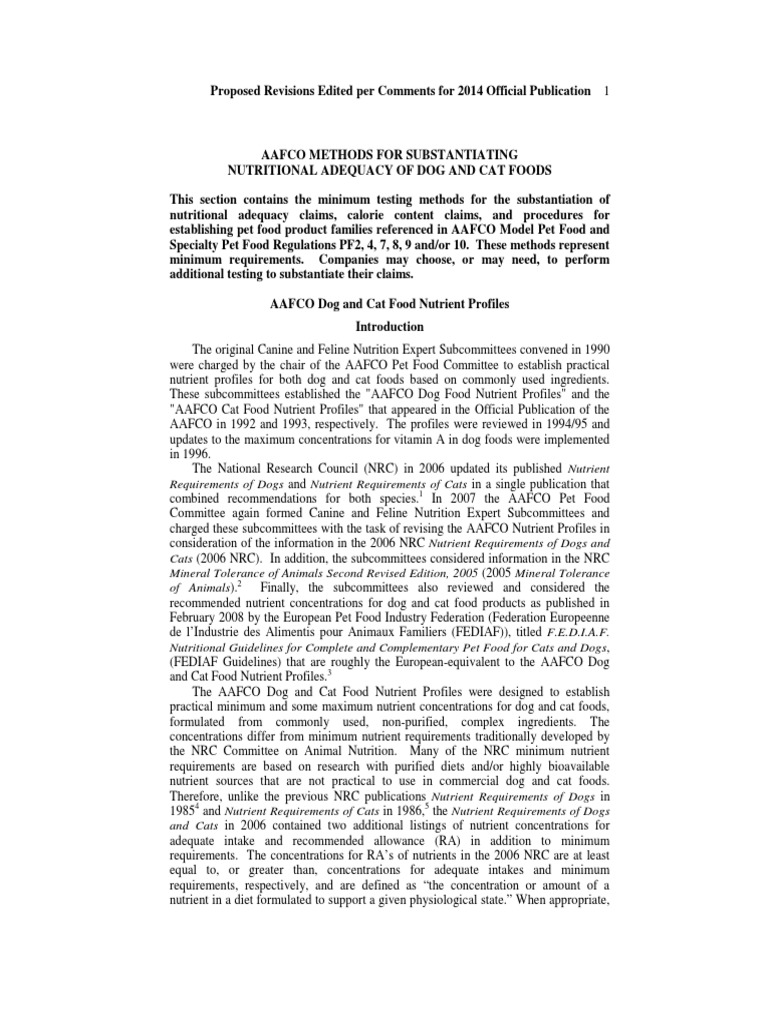 Proposed Revisions Edited per Comments for 2014 Official Publication 1

AAFCO METHODS FOR SUBSTANTIATING NUTRITIONAL ADEQUACY OF DOG AND CAT FOODS

This section contains the minimum testing methods for the substantiation of nutritional adequacy claims, calorie content claims, and procedures for establishing pet food product families referenced in AAFCO Model Pet Food and Specialty Pet Food Regulations PF2, 4, 7, 8, 9 and/or 10. These methods represent minimum requirements. Companies may choose, or may need, to perform additional testing to substantiate their claims.

AAFCO Dog and Cat Food Nutrient Profiles

Introduction

The original Canine and Feline Nutrition Expert Subcommittees convened in 1990 were charged by the chair of the AAFCO Pet Food Committee to establish practical nutrient profiles for both dog and cat foods based on commonly used ingredients. These subcommittees established the "AAFCO Dog Food Nutrient Profiles" and the "AAFCO Cat Food Nutrient Profiles" that appeared in the Official Publication of the AAFCO in 1992 and 1993, respectively. The profiles were reviewed in 1994/95 and updates to the maximum concentrations for vitamin A in dog foods were implemented in 1996.

The National Research Council (NRC) in 2006 updated its published Nutrient Requirements of Dogs and Nutrient Requirements of Cats in a single publication that combined recommendations for both species.$^1$ In 2007 the AAFCO Pet Food Committee again formed Canine and Feline Nutrition Expert Subcommittees and charged these subcommittees with the task of revising the AAFCO Nutrient Profiles in consideration of the information in the 2006 NRC Nutrient Requirements of Dogs and Cats (2006 NRC). In addition, the subcommittees considered information in the NRC Mineral Tolerance of Animals Second Revised Edition, 2005 (2005 Mineral Tolerance of Animals).$^2$ Finally, the subcommittees also reviewed and considered the recommended nutrient concentrations for dog and cat food products as published in February 2008 by the European Pet Food Industry Federation (Federation Europeenne de l'Industrie des Alimentis pour Animaux Familiers (FEDIAF)), titled F.E.D.I.A.F. Nutritional Guidelines for Complete and Complementary Pet Food for Cats and Dogs, (FEDIAF Guidelines) that are roughly the European-equivalent to the AAFCO Dog and Cat Food Nutrient Profiles.$^3$

The AAFCO Dog and Cat Food Nutrient Profiles were designed to establish practical minimum and some maximum nutrient concentrations for dog and cat foods, formulated from commonly used, non-purified, complex ingredients. The concentrations differ from minimum nutrient requirements traditionally developed by the NRC Committee on Animal Nutrition. Many of the NRC minimum nutrient requirements are based on research with purified diets and/or highly bioavailable nutrient sources that are not practical to use in commercial dog and cat foods. Therefore, unlike the previous NRC publications Nutrient Requirements of Dogs in 1985$^4$ and Nutrient Requirements of Cats in 1986,$^5$ the Nutrient Requirements of Dogs and Cats in 2006 contained two additional listings of nutrient concentrations for adequate intake and recommended allowance (RA) in addition to minimum requirements. The concentrations for RA's of nutrients in the 2006 NRC are at least equal to, or greater than, concentrations for adequate intakes and minimum requirements, respectively, and are defined as "the concentration or amount of a nutrient in a diet formulated to support a given physiological state." When appropriate,